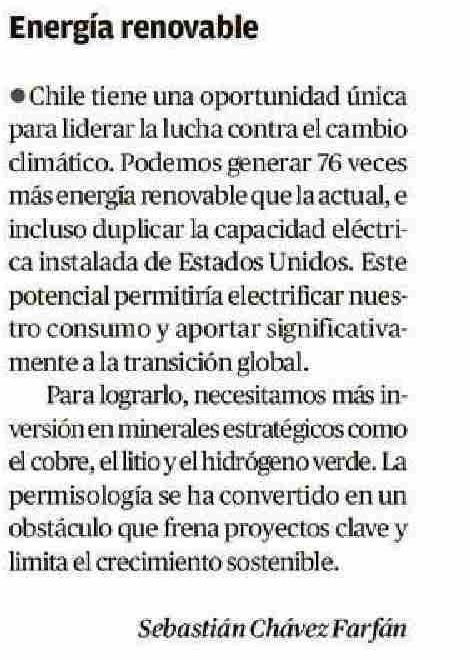 Energía renovable

● Chile tiene una oportunidad única para liderar la lucha contra el cambio climático. Podemos generar 76 veces más energía renovable que la actual, e incluso duplicar la capacidad eléctrica instalada de Estados Unidos. Este potencial permitiría electrificar nuestro consumo y aportar significativamente a la transición global.

Para lograrlo, necesitamos más inversión en minerales estratégicos como el cobre, el litio y el hidrógeno verde. La permisología se ha convertido en un obstáculo que frena proyectos clave y limita el crecimiento sostenible.

Sebastián Chávez Farfán